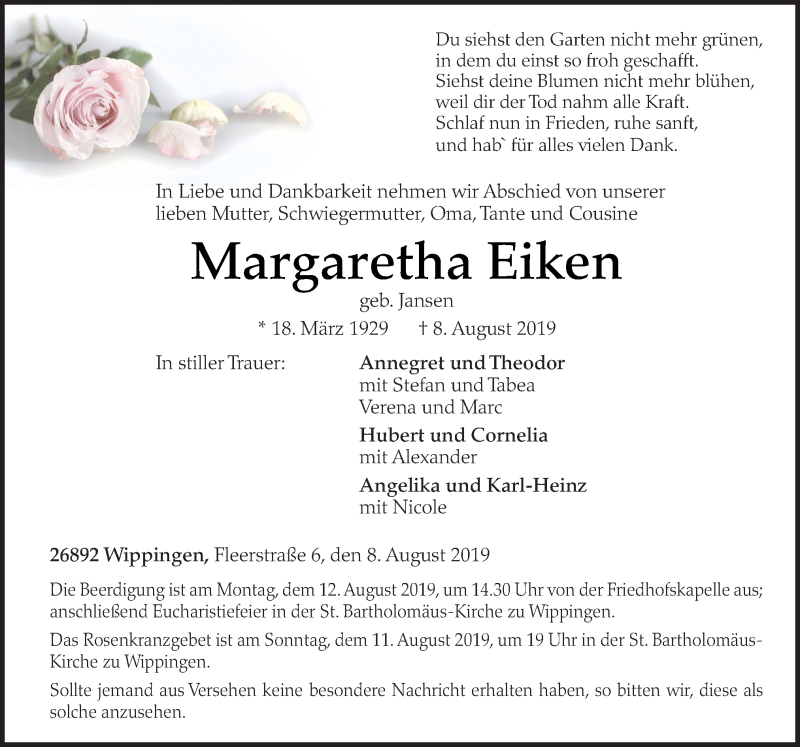 Du siehst den Garten nicht mehr grünen,
in dem du einst so froh geschafft.
Siehst deine Blumen nicht mehr blühen,
weil dir der Tod nahm alle Kraft.
Schlaf nun in Frieden, ruhe sanft,
und hab` für alles vielen Dank.

In Liebe und Dankbarkeit nehmen wir Abschied von unserer lieben Mutter, Schwiegermutter, Oma, Tante und Cousine

Margaretha Eiken

geb. Jansen

* 18. März 1929 † 8. August 2019

In stiller Trauer:

Annegret und Theodor
mit Stefan und Tabea
Verena und Marc

Hubert und Cornelia
mit Alexander

Angelika und Karl-Heinz
mit Nicole

26892 Wippingen, Fleerstraße 6, den 8. August 2019

Die Beerdigung ist am Montag, dem 12. August 2019, um 14.30 Uhr von der Friedhofskapelle aus; anschließend Eucharistiefeier in der St. Bartholomäus-Kirche zu Wippingen.

Das Rosenkranzgebet ist am Sonntag, dem 11. August 2019, um 19 Uhr in der St. Bartholomäus-Kirche zu Wippingen.

Sollte jemand aus Versehen keine besondere Nachricht erhalten haben, so bitten wir, diese als solche anzusehen.